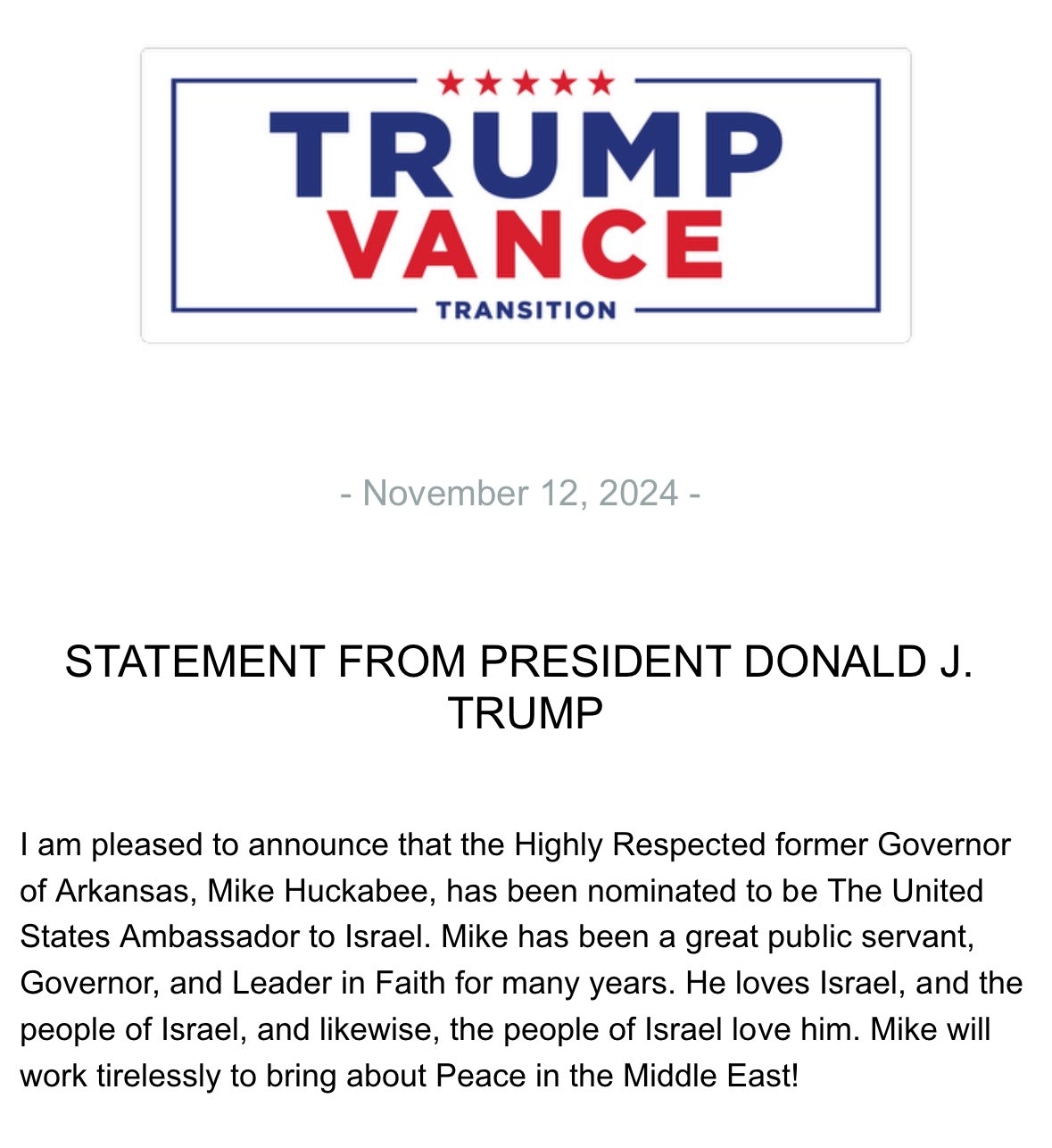 ★★★★★
TRUMP
VANCE
TRANSITION

- November 12, 2024 -

STATEMENT FROM PRESIDENT DONALD J. TRUMP

I am pleased to announce that the Highly Respected former Governor of Arkansas, Mike Huckabee, has been nominated to be The United States Ambassador to Israel. Mike has been a great public servant, Governor, and Leader in Faith for many years. He loves Israel, and the people of Israel, and likewise, the people of Israel love him. Mike will work tirelessly to bring about Peace in the Middle East!